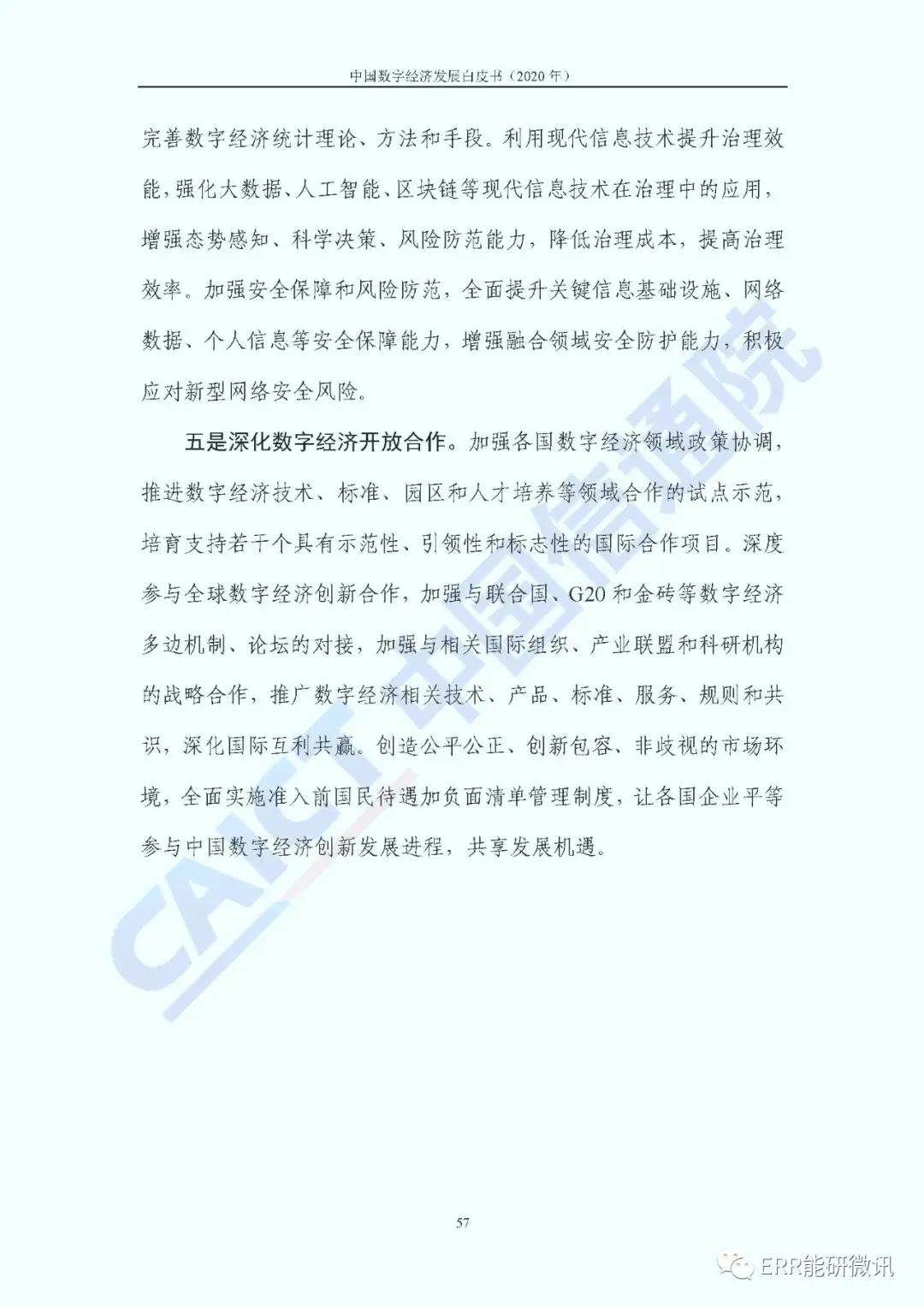 中国数字经济发展白皮书（2020 年）

完善数字经济统计理论、方法和手段。利用现代信息技术提升治理效能，强化大数据、人工智能、区块链等现代信息技术在治理中的应用，增强态势感知、科学决策、风险防范能力，降低治理成本，提高治理效率。加强安全保障和风险防范，全面提升关键信息基础设施、网络数据、个人信息等安全保障能力，增强融合领域安全防护能力，积极应对新型网络安全风险。

五是深化数字经济开放合作。加强各国数字经济领域政策协调，推进数字经济技术、标准、园区和人才培养等领域合作的试点示范，培育支持若干个具有示范性、引领性和标志性的国际合作项目。深度参与全球数字经济创新合作，加强与联合国、G20 和金砖等数字经济多边机制、论坛的对接，加强与相关国际组织、产业联盟和科研机构的战略合作，推广数字经济相关技术、产品、标准、服务、规则和共识，深化国际互利共赢。创造公平公正、创新包容、非歧视的市场环境，全面实施准入前国民待遇加负面清单管理制度，让各国企业平等参与中国数字经济创新发展进程，共享发展机遇。

CAICT 中国信通院

57

ERR能研微讯